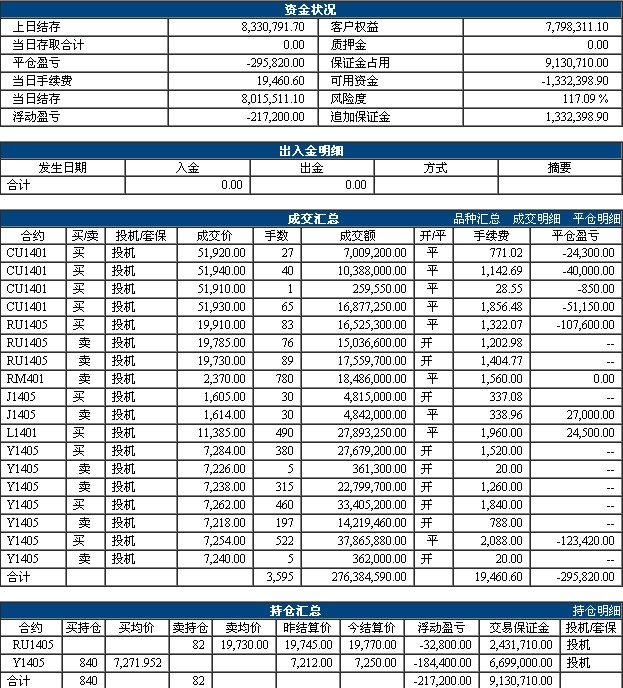 资金状况

| 上日结存 | 8,330,791.70 | 客户权益 | 7,798,311.10 |
|---|---|---|---|
| 当日存取合计 | 0.00 | 质押金 | 0.00 |
| 平仓盈亏 | -295,820.00 | 保证金占用 | 9,130,710.00 |
| 当日手续费 | 19,460.60 | 可用资金 | -1,332,398.90 |
| 当日结存 | 8,015,511.10 | 风险度 | 117.09 % |
| 浮动盈亏 | -217,200.00 | 追加保证金 | 1,332,398.90 |

出入金明细

| 发生日期 | 入金 | 出金 | 方式 | 摘要 |
|---|---|---|---|---|
| 合计 | 0.00 | 0.00 | | |

成交汇总 品种汇总 成交明细 平仓明细

| 合约 | 买/卖 | 投机/套保 | 成交价 | 手数 | 成交额 | 开/平 | 手续费 | 平仓盈亏 |
|---|---|---|---|---|---|---|---|---|
| CU1401 | 买 | 投机 | 51,920.00 | 27 | 7,009,200.00 | 平 | 771.02 | -24,300.00 |
| CU1401 | 买 | 投机 | 51,940.00 | 40 | 10,388,000.00 | 平 | 1,142.69 | -40,000.00 |
| CU1401 | 买 | 投机 | 51,910.00 | 1 | 259,550.00 | 平 | 28.55 | -850.00 |
| CU1401 | 买 | 投机 | 51,930.00 | 65 | 16,877,250.00 | 平 | 1,856.48 | -51,150.00 |
| RU1405 | 买 | 投机 | 19,910.00 | 83 | 16,525,300.00 | 平 | 1,322.07 | -107,600.00 |
| RU1405 | 卖 | 投机 | 19,785.00 | 76 | 15,036,600.00 | 开 | 1,202.98 | -- |
| RU1405 | 卖 | 投机 | 19,730.00 | 89 | 17,559,700.00 | 开 | 1,404.77 | -- |
| RM401 | 卖 | 投机 | 2,370.00 | 780 | 18,486,000.00 | 平 | 1,560.00 | 0.00 |
| J1405 | 买 | 投机 | 1,605.00 | 30 | 4,815,000.00 | 开 | 337.08 | -- |
| J1405 | 卖 | 投机 | 1,614.00 | 30 | 4,842,000.00 | 平 | 338.96 | 27,000.00 |
| L1401 | 买 | 投机 | 11,385.00 | 490 | 27,893,250.00 | 平 | 1,960.00 | 24,500.00 |
| Y1405 | 买 | 投机 | 7,284.00 | 380 | 27,679,200.00 | 开 | 1,520.00 | -- |
| Y1405 | 卖 | 投机 | 7,226.00 | 5 | 361,300.00 | 开 | 20.00 | -- |
| Y1405 | 卖 | 投机 | 7,238.00 | 315 | 22,799,700.00 | 开 | 1,260.00 | -- |
| Y1405 | 买 | 投机 | 7,262.00 | 460 | 33,405,200.00 | 开 | 1,840.00 | -- |
| Y1405 | 卖 | 投机 | 7,218.00 | 197 | 14,219,460.00 | 开 | 788.00 | -- |
| Y1405 | 买 | 投机 | 7,254.00 | 522 | 37,865,880.00 | 平 | 2,088.00 | -123,420.00 |
| Y1405 | 卖 | 投机 | 7,240.00 | 5 | 362,000.00 | 开 | 20.00 | -- |
| 合计 | | | | 3,595 | 276,384,590.00 | | 19,460.60 | -295,820.00 |

持仓汇总 持仓明细

| 合约 | 买持仓 | 买均价 | 卖持仓 | 卖均价 | 昨结算价 | 今结算价 | 浮动盈亏 | 交易保证金 | 投机/套保 |
|---|---|---|---|---|---|---|---|---|---|
| RU1405 | | | 82 | 19,730.00 | 19,745.00 | 19,770.00 | -32,800.00 | 2,431,710.00 | 投机 |
| Y1405 | 840 | 7,271.952 | | | 7,212.00 | 7,250.00 | -184,400.00 | 6,699,000.00 | 投机 |
| 合计 | 840 | | 82 | | | | -217,200.00 | 9,130,710.00 | |